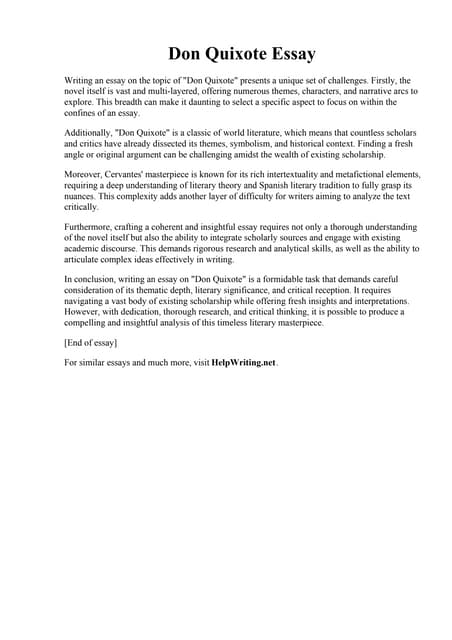 Don Quixote Essay

Writing an essay on the topic of "Don Quixote" presents a unique set of challenges. Firstly, the novel itself is vast and multi-layered, offering numerous themes, characters, and narrative arcs to explore. This breadth can make it daunting to select a specific aspect to focus on within the confines of an essay.

Additionally, "Don Quixote" is a classic of world literature, which means that countless scholars and critics have already dissected its themes, symbolism, and historical context. Finding a fresh angle or original argument can be challenging amidst the wealth of existing scholarship.

Moreover, Cervantes' masterpiece is known for its rich intertextuality and metafictional elements, requiring a deep understanding of literary theory and Spanish literary tradition to fully grasp its nuances. This complexity adds another layer of difficulty for writers aiming to analyze the text critically.

Furthermore, crafting a coherent and insightful essay requires not only a thorough understanding of the novel itself but also the ability to integrate scholarly sources and engage with existing academic discourse. This demands rigorous research and analytical skills, as well as the ability to articulate complex ideas effectively in writing.

In conclusion, writing an essay on "Don Quixote" is a formidable task that demands careful consideration of its thematic depth, literary significance, and critical reception. It requires navigating a vast body of existing scholarship while offering fresh insights and interpretations. However, with dedication, thorough research, and critical thinking, it is possible to produce a compelling and insightful analysis of this timeless literary masterpiece.

[End of essay]

For similar essays and much more, visit HelpWriting.net.